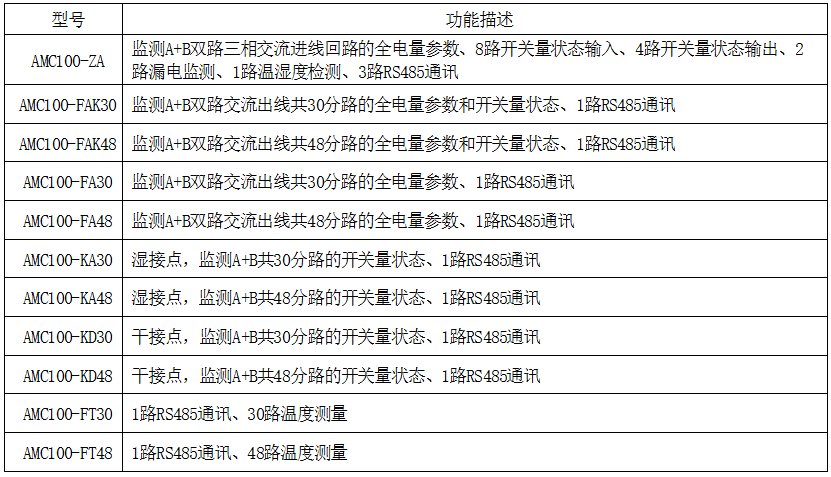 | 型号 | 功能描述 |
|---|---|
| AMC100-ZA | 监测A+B双路三相交流进线回路的全电量参数、8路开关量状态输入、4路开关量状态输出、2路漏电监测、1路温湿度检测、3路RS485通讯 |
| AMC100-FAK30 | 监测A+B双路交流出线共30分路的全电量参数和开关量状态、1路RS485通讯 |
| AMC100-FAK48 | 监测A+B双路交流出线共48分路的全电量参数和开关量状态、1路RS485通讯 |
| AMC100-FA30 | 监测A+B双路交流出线共30分路的全电量参数、1路RS485通讯 |
| AMC100-FA48 | 监测A+B双路交流出线共48分路的全电量参数、1路RS485通讯 |
| AMC100-KA30 | 湿接点，监测A+B共30分路的开关量状态、1路RS485通讯 |
| AMC100-KA48 | 湿接点，监测A+B共48分路的开关量状态、1路RS485通讯 |
| AMC100-KD30 | 干接点，监测A+B共30分路的开关量状态、1路RS485通讯 |
| AMC100-KD48 | 干接点，监测A+B共48分路的开关量状态、1路RS485通讯 |
| AMC100-FT30 | 1路RS485通讯、30路温度测量 |
| AMC100-FT48 | 1路RS485通讯、48路温度测量 |